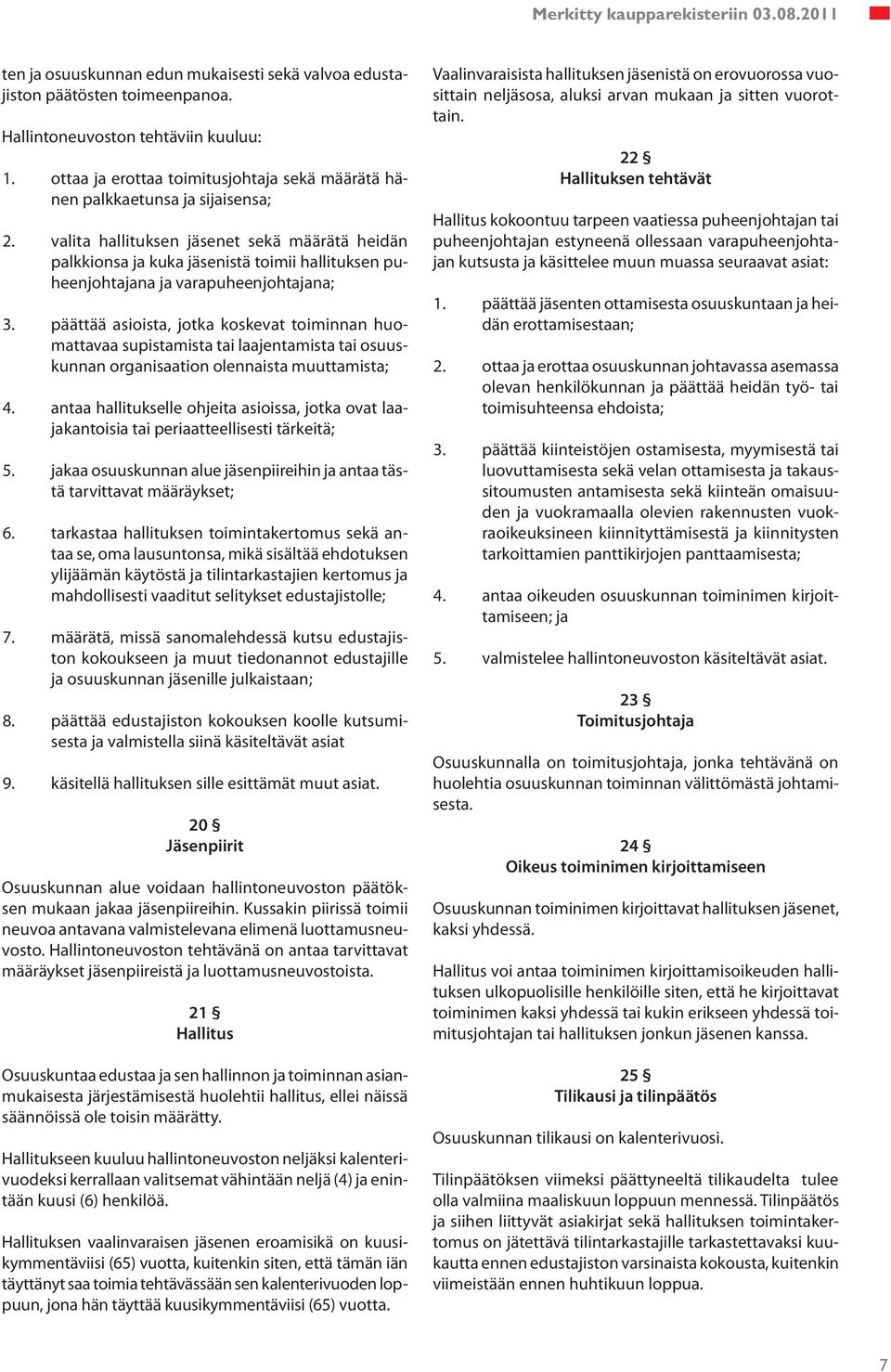 Merkitty kaupparekisteriin 03.08.2011

ten ja osuuskunnan edun mukaisesti sekä valvoa edustajiston päätösten toimeenpanoa.

Hallintoneuvoston tehtäviin kuuluu:

1. ottaa ja erottaa toimitusjohtaja sekä määrätä hänen palkkaetunsa ja sijaisensa;

2. valita hallituksen jäsenet sekä määrätä heidän palkkionsa ja kuka jäsenistä toimii hallituksen puheenjohtajana ja varapuheenjohtajana;

3. päättää asioista, jotka koskevat toiminnan huomattavaa supistamista tai laajentamista tai osuuskunnan organisaation olennaista muuttamista;

4. antaa hallitukselle ohjeita asioissa, jotka ovat laajakantoisia tai periaatteellisesti tärkeitä;

5. jakaa osuuskunnan alue jäsenpiireihin ja antaa tästä tarvittavat määräykset;

6. tarkastaa hallituksen toimintakertomus sekä antaa se, oma lausuntonsa, mikä sisältää ehdotuksen ylijäämän käytöstä ja tilintarkastajien kertomus ja mahdollisesti vaaditut selitykset edustajistolle;

7. määrätä, missä sanomalehdessä kutsu edustajiston kokoukseen ja muut tiedonannot edustajille ja osuuskunnan jäsenille julkaistaan;

8. päättää edustajiston kokouksen koolle kutsumisesta ja valmistella siinä käsiteltävät asiat

9. käsitellä hallituksen sille esittämät muut asiat.

20 §
Jäsenpiirit

Osuuskunnan alue voidaan hallintoneuvoston päätöksen mukaan jakaa jäsenpiireihin. Kussakin piirissä toimii neuvoa antavana valmistelevana elimenä luottamusneuvosto. Hallintoneuvoston tehtävänä on antaa tarvittavat määräykset jäsenpiireistä ja luottamusneuvostoista.

21 §
Hallitus

Osuuskuntaa edustaa ja sen hallinnon ja toiminnan asianmukaisesta järjestämisestä huolehtii hallitus, ellei näissä säännöissä ole toisin määrätty.

Hallitukseen kuuluu hallintoneuvoston neljäksi kalenterivuodeksi kerrallaan valitsemat vähintään neljä (4) ja enintään kuusi (6) henkilöä.

Hallituksen vaalinvaraisen jäsenen eroamisikä on kuusikymmentäviisi (65) vuotta, kuitenkin siten, että tämän iän täyttänyt saa toimia tehtävässään sen kalenterivuoden loppuun, jona hän täyttää kuusikymmentäviisi (65) vuotta.

Vaalinvaraisista hallituksen jäsenistä on erovuorossa vuosittain neljäsosa, aluksi arvan mukaan ja sitten vuorottain.

22 §
Hallituksen tehtävät

Hallitus kokoontuu tarpeen vaatiessa puheenjohtajan tai puheenjohtajan estyneenä ollessaan varapuheenjohtajan kutsusta ja käsittelee muun muassa seuraavat asiat:

1. päättää jäsenten ottamisesta osuuskuntaan ja heidän erottamisestaan;

2. ottaa ja erottaa osuuskunnan johtavassa asemassa olevan henkilökunnan ja päättää heidän työ- tai toimisuhteensa ehdoista;

3. päättää kiinteistöjen ostamisesta, myymisestä tai luovuttamisesta sekä velan ottamisesta ja takaussitoumusten antamisesta sekä kiinteän omaisuuden ja vuokramaalla olevien rakennusten vuokraoikeuksineen kiinnityttämisestä ja kiinnitysten tarkoittamien panttikirjojen panttaamisesta;

4. antaa oikeuden osuuskunnan toiminimen kirjoittamiseen; ja

5. valmistelee hallintoneuvoston käsiteltävät asiat.

23 §
Toimitusjohtaja

Osuuskunnalla on toimitusjohtaja, jonka tehtävänä on huolehtia osuuskunnan toiminnan välittömästä johtamisesta.

24 §
Oikeus toiminimen kirjoittamiseen

Osuuskunnan toiminimen kirjoittavat hallituksen jäsenet, kaksi yhdessä.

Hallitus voi antaa toiminimen kirjoittamisoikeuden hallituksen ulkopuolisille henkilöille siten, että he kirjoittavat toiminimen kaksi yhdessä tai kukin erikseen yhdessä toimitusjohtajan tai hallituksen jonkun jäsenen kanssa.

25 §
Tilikausi ja tilinpäätös

Osuuskunnan tilikausi on kalenterivuosi.

Tilinpäätöksen viimeksi päättyneeltä tilikaudelta tulee olla valmiina maaliskuun loppuun mennessä. Tilinpäätös ja siihen liittyvät asiakirjat sekä hallituksen toimintakertomus on jätettävä tilintarkastajille tarkastettavaksi kuukautta ennen edustajiston varsinaista kokousta, kuitenkin viimeistään ennen huhtikuun loppua.

7